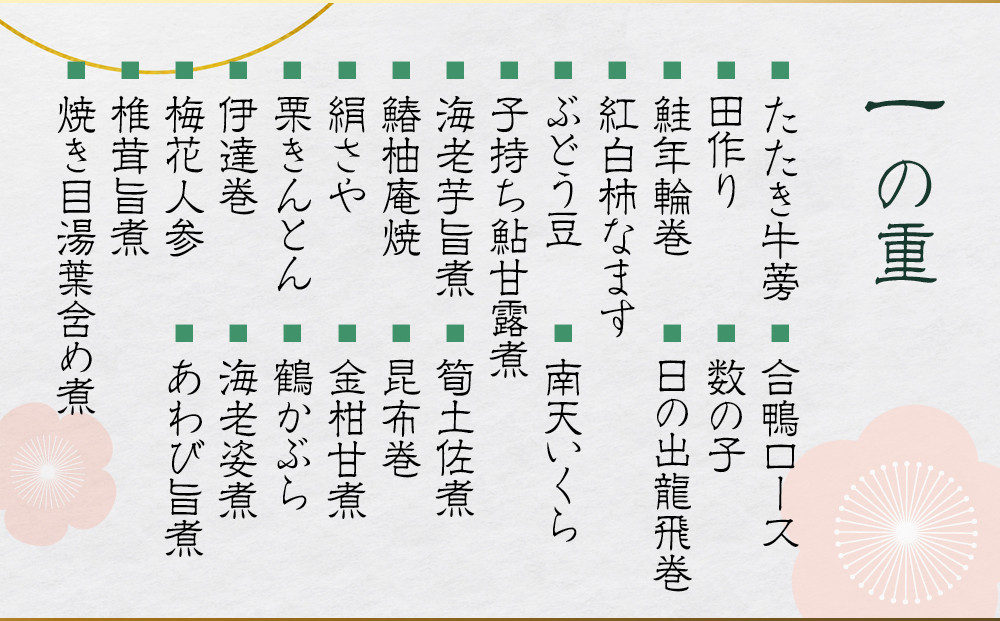 一の重

■たたき牛蒡
■田作り
■鮭年輪巻
■紅白柿なます
■ぶどう豆
■子持ち鮎甘露煮
■海老芋旨煮
■鰆柚庵焼
■絹さや
■栗きんとん
■伊達巻
■梅花人参
■椎茸旨煮
■焼き目湯葉含め煮

■合鴨ロース
■数の子
■日の出龍飛巻
■南天いくら
■筍土佐煮
■昆布巻
■金柑甘煮
■鶴かぶら
■海老姿煮
■あわび旨煮